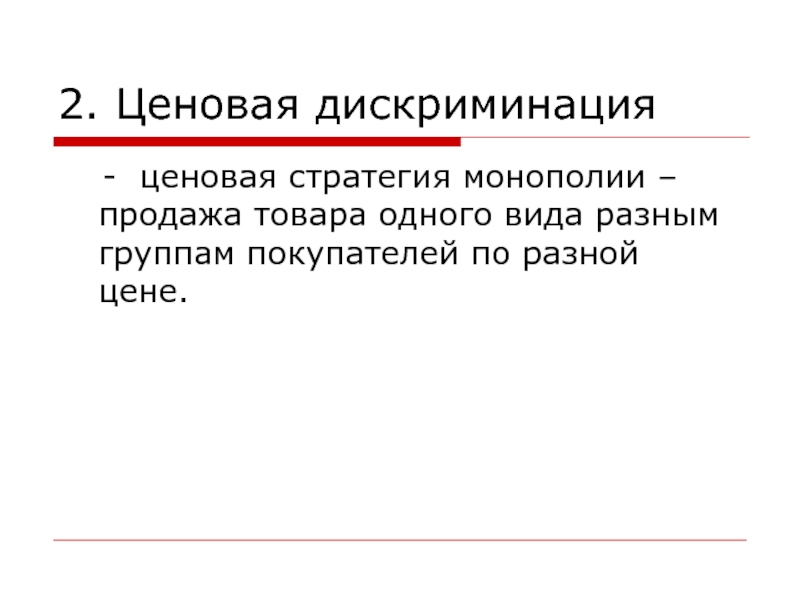 2. Ценовая дискриминация

- ценовая стратегия монополии – продажа товара одного вида разным группам покупателей по разной цене.